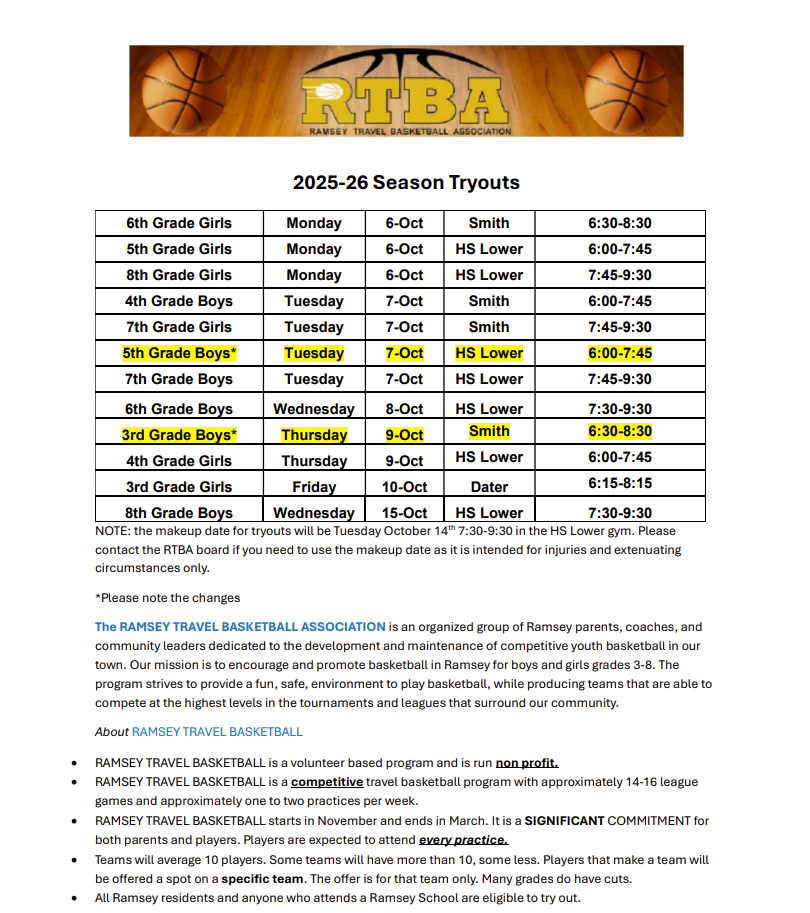 RTBA
RAMSEY TRAVEL BASKETBALL ASSOCIATION

2025-26 Season Tryouts

| 6th Grade Girls | Monday | 6-Oct | Smith | 6:30-8:30 |
|---|---|---|---|---|
| 5th Grade Girls | Monday | 6-Oct | HS Lower | 6:00-7:45 |
| 8th Grade Girls | Monday | 6-Oct | HS Lower | 7:45-9:30 |
| 4th Grade Boys | Tuesday | 7-Oct | Smith | 6:00-7:45 |
| 7th Grade Girls | Tuesday | 7-Oct | Smith | 7:45-9:30 |
| 5th Grade Boys* | Tuesday | 7-Oct | HS Lower | 6:00-7:45 |
| 7th Grade Boys | Tuesday | 7-Oct | HS Lower | 7:45-9:30 |
| 6th Grade Boys | Wednesday | 8-Oct | HS Lower | 7:30-9:30 |
| 3rd Grade Boys* | Thursday | 9-Oct | Smith | 6:30-8:30 |
| 4th Grade Girls | Thursday | 9-Oct | HS Lower | 6:00-7:45 |
| 3rd Grade Girls | Friday | 10-Oct | Dater | 6:15-8:15 |
| 8th Grade Boys | Wednesday | 15-Oct | HS Lower | 7:30-9:30 |

NOTE: the makeup date for tryouts will be Tuesday October 14$^{th}$ 7:30-9:30 in the HS Lower gym. Please contact the RTBA board if you need to use the makeup date as it is intended for injuries and extenuating circumstances only.

*Please note the changes

The RAMSEY TRAVEL BASKETBALL ASSOCIATION is an organized group of Ramsey parents, coaches, and community leaders dedicated to the development and maintenance of competitive youth basketball in our town. Our mission is to encourage and promote basketball in Ramsey for boys and girls grades 3-8. The program strives to provide a fun, safe, environment to play basketball, while producing teams that are able to compete at the highest levels in the tournaments and leagues that surround our community.

About RAMSEY TRAVEL BASKETBALL

• RAMSEY TRAVEL BASKETBALL is a volunteer based program and is run non profit.
• RAMSEY TRAVEL BASKETBALL is a competitive travel basketball program with approximately 14-16 league games and approximately one to two practices per week.
• RAMSEY TRAVEL BASKETBALL starts in November and ends in March. It is a SIGNIFICANT COMMITMENT for both parents and players. Players are expected to attend every practice.
• Teams will average 10 players. Some teams will have more than 10, some less. Players that make a team will be offered a spot on a specific team. The offer is for that team only. Many grades do have cuts.
• All Ramsey residents and anyone who attends a Ramsey School are eligible to try out.